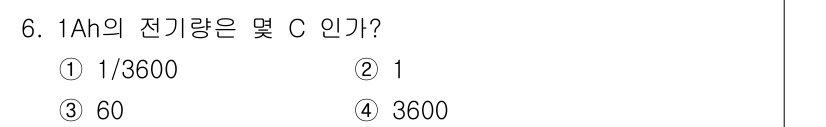 6. 1Ah의 전기량은 몇 C 인가?
① 1/3600
② 1
③ 60
④ 3600